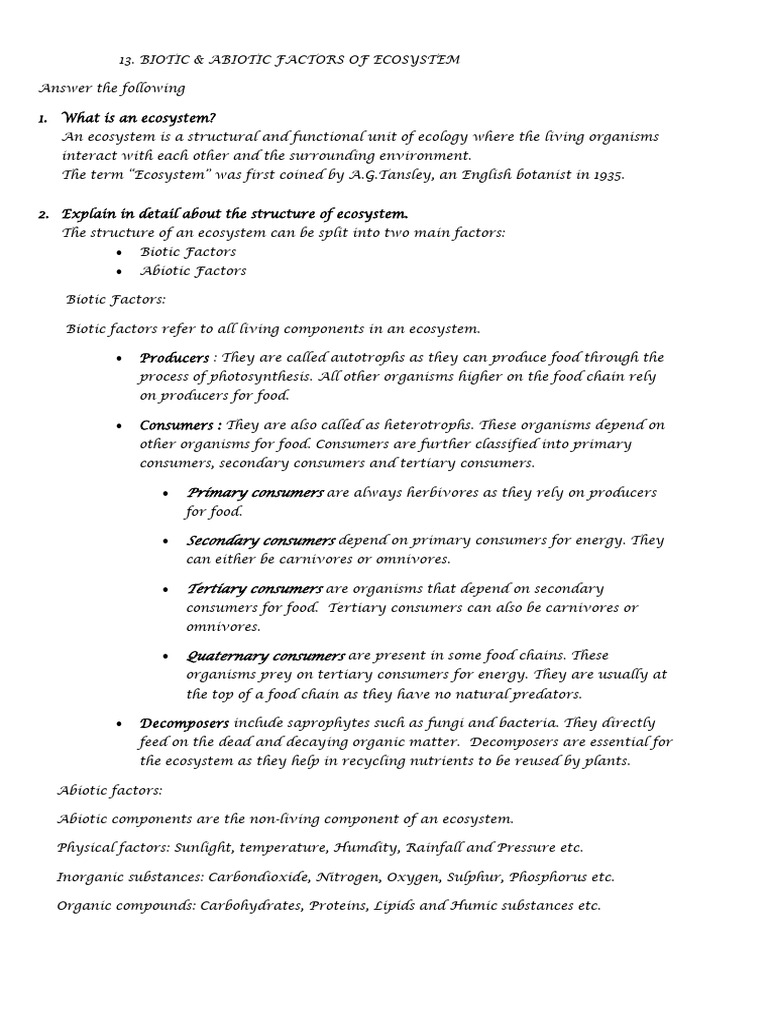 13. BIOTIC & ABIOTIC FACTORS OF ECOSYSTEM

Answer the following

1. What is an ecosystem?
An ecosystem is a structural and functional unit of ecology where the living organisms interact with each other and the surrounding environment.
The term "Ecosystem" was first coined by A.G.Tansley, an English botanist in 1935.

2. Explain in detail about the structure of ecosystem.
The structure of an ecosystem can be split into two main factors:
• Biotic Factors
• Abiotic Factors

Biotic Factors:

Biotic factors refer to all living components in an ecosystem.

• Producers : They are called autotrophs as they can produce food through the process of photosynthesis. All other organisms higher on the food chain rely on producers for food.

• Consumers : They are also called as heterotrophs. These organisms depend on other organisms for food. Consumers are further classified into primary consumers, secondary consumers and tertiary consumers.

• Primary consumers are always herbivores as they rely on producers for food.

• Secondary consumers depend on primary consumers for energy. They can either be carnivores or omnivores.

• Tertiary consumers are organisms that depend on secondary consumers for food. Tertiary consumers can also be carnivores or omnivores.

• Quaternary consumers are present in some food chains. These organisms prey on tertiary consumers for energy. They are usually at the top of a food chain as they have no natural predators.

• Decomposers include saprophytes such as fungi and bacteria. They directly feed on the dead and decaying organic matter. Decomposers are essential for the ecosystem as they help in recycling nutrients to be reused by plants.

Abiotic factors:

Abiotic components are the non-living component of an ecosystem.

Physical factors: Sunlight, temperature, Humdity, Rainfall and Pressure etc.

Inorganic substances: Carbondioxide, Nitrogen, Oxygen, Sulphur, Phosphorus etc.

Organic compounds: Carbohydrates, Proteins, Lipids and Humic substances etc.